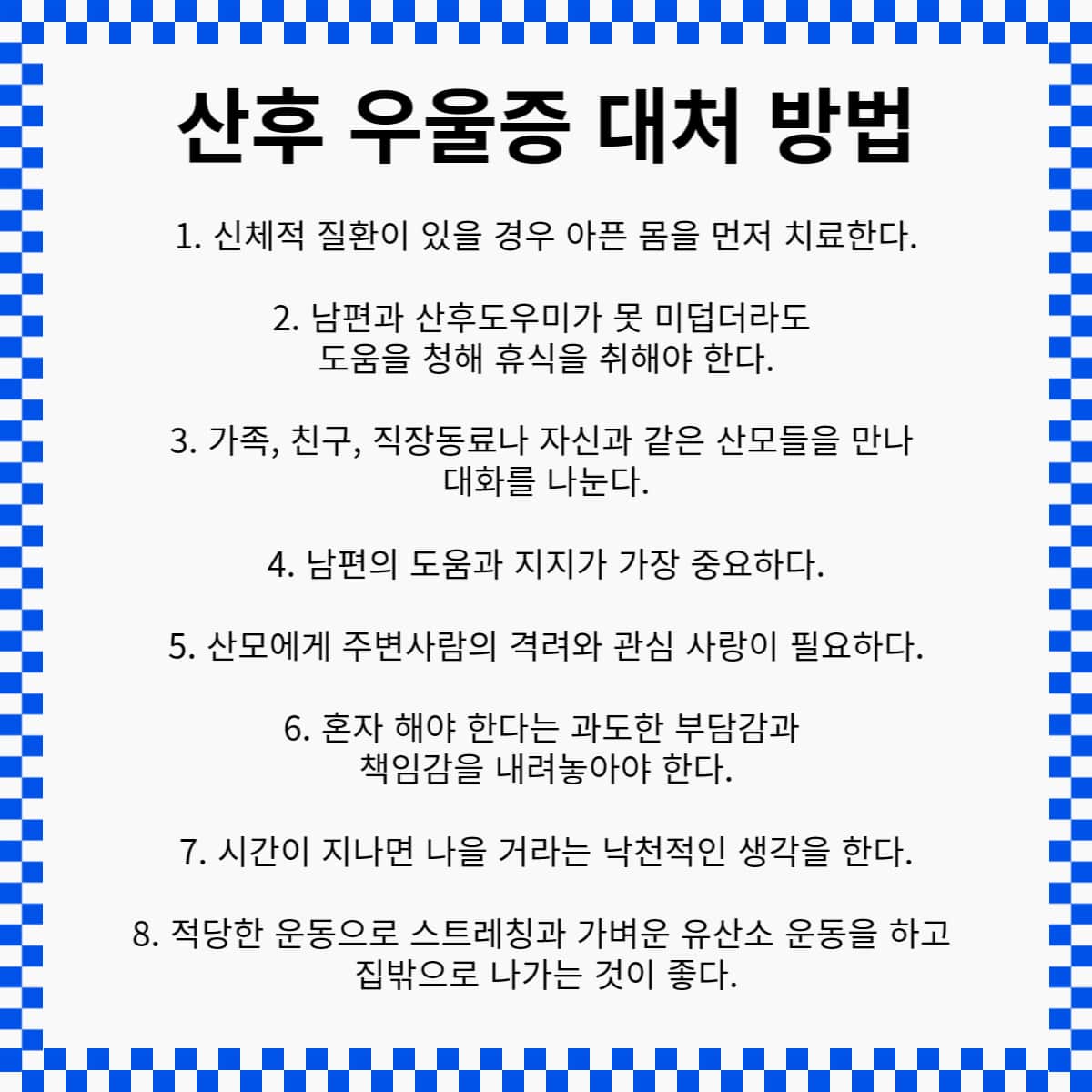 산후 우울증 대처 방법

1. 신체적 질환이 있을 경우 아픈 몸을 먼저 치료한다.

2. 남편과 산후도우미가 못 미덥더라도 도움을 청해 휴식을 취해야 한다.

3. 가족, 친구, 직장동료나 자신과 같은 산모들을 만나 대화를 나눈다.

4. 남편의 도움과 지지가 가장 중요하다.

5. 산모에게 주변사람의 격려와 관심 사랑이 필요하다.

6. 혼자 해야 한다는 과도한 부담감과 책임감을 내려놓아야 한다.

7. 시간이 지나면 나을 거라는 낙천적인 생각을 한다.

8. 적당한 운동으로 스트레칭과 가벼운 유산소 운동을 하고 집밖으로 나가는 것이 좋다.